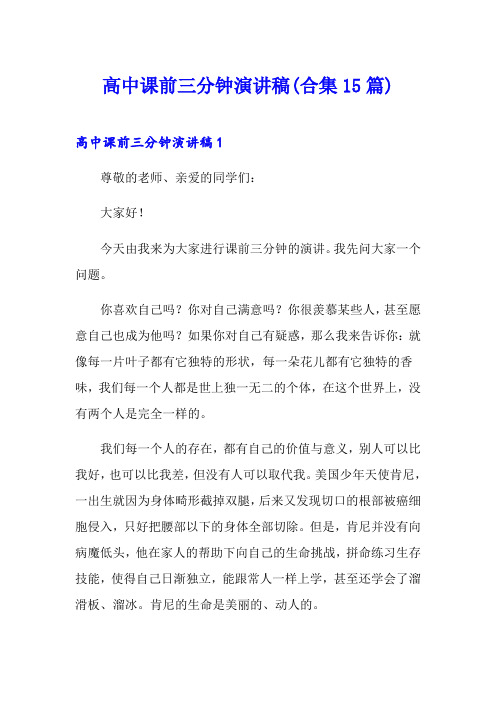 高中课前三分钟演讲稿(合集15篇)

高中课前三分钟演讲稿1

尊敬的老师、亲爱的同学们：

大家好！

今天由我来为大家进行课前三分钟的演讲。我先问大家一个问题。

你喜欢自己吗？你对自己满意吗？你很羡慕某些人，甚至愿意自己也成为他吗？如果你对自己有疑惑，那么我来告诉你：就像每一片叶子都有它独特的形状，每一朵花儿都有它独特的香味，我们每一个人都是世上独一无二的个体，在这个世界上，没有两个人是完全一样的。

我们每一个人的存在，都有自己的价值与意义，别人可以比我好，也可以比我差，但没有人可以取代我。美国少年天使肯尼，一出生就因为身体畸形截掉双腿，后来又发现切口的根部被癌细胞侵入，只好把腰部以下的身体全部切除。但是，肯尼并没有向病魔低头，他在家人的帮助下向自己的生命挑战，拼命练习生存技能，使得自己日渐独立，能跟常人一样上学，甚至还学会了溜滑板、溜冰。肯尼的生命是美丽的、动人的。